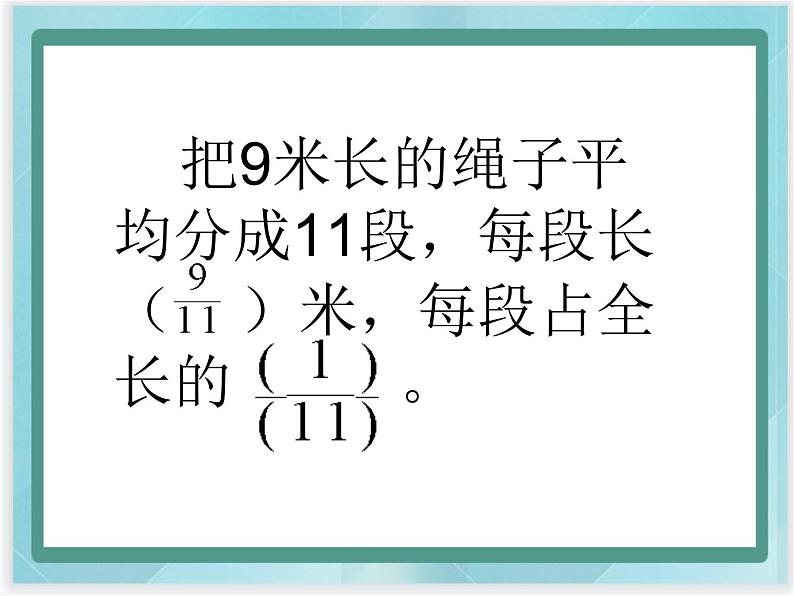 把9米长的绳子平均分成11段，每段长（$\frac{9}{11}$）米，每段占全长的 $\frac{(1)}{(11)}$。